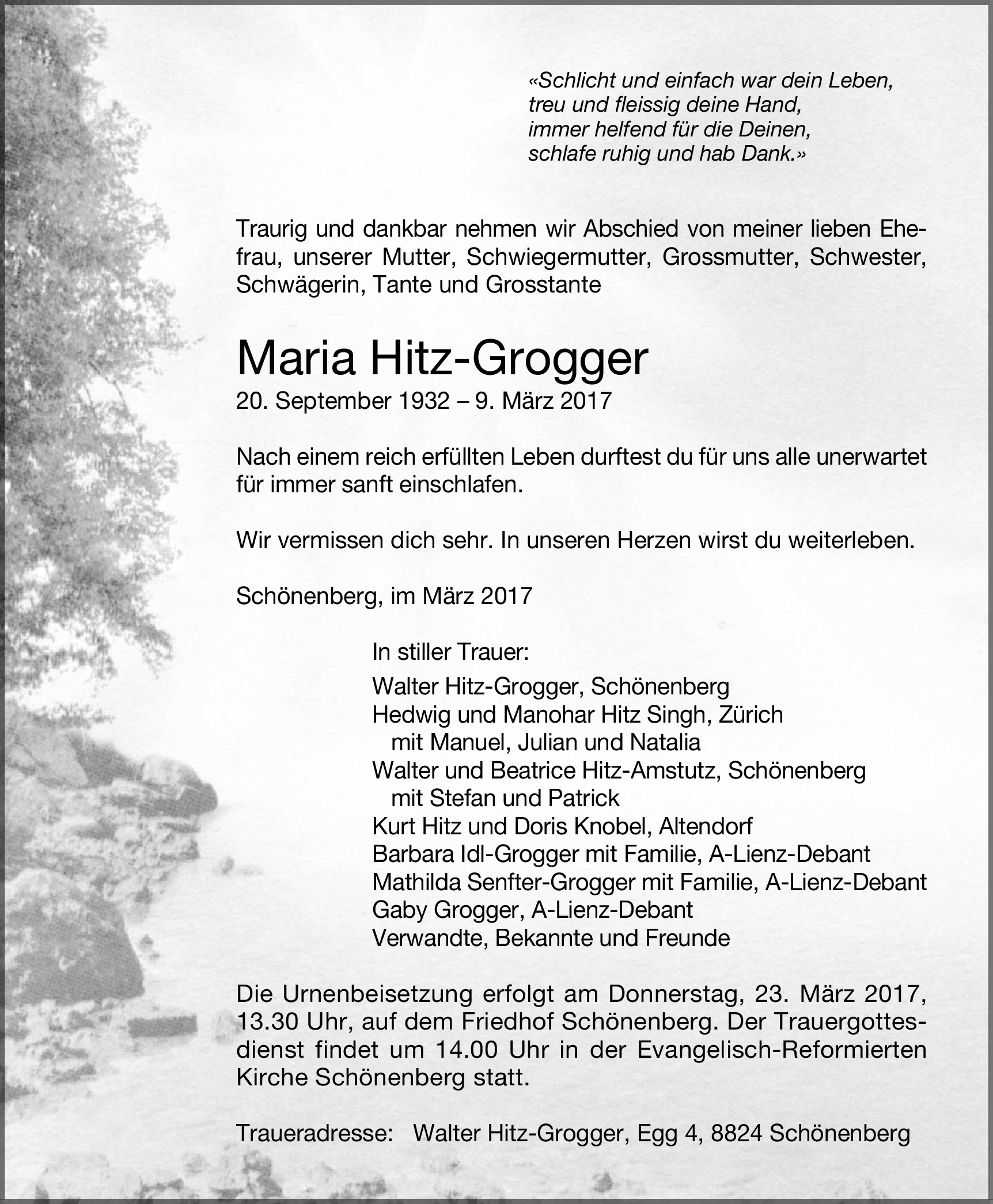 «Schlicht und einfach war dein Leben,
treu und fleissig deine Hand,
immer helfend für die Deinen,
schlafe ruhig und hab Dank.»

Traurig und dankbar nehmen wir Abschied von meiner lieben Ehefrau, unserer Mutter, Schwiegermutter, Grossmutter, Schwester, Schwägerin, Tante und Grosstante

Maria Hitz-Grogger
20. September 1932 – 9. März 2017

Nach einem reich erfüllten Leben durftest du für uns alle unerwartet für immer sanft einschlafen.

Wir vermissen dich sehr. In unseren Herzen wirst du weiterleben.

Schönenberg, im März 2017

In stiller Trauer:
Walter Hitz-Grogger, Schönenberg
Hedwig und Manohar Hitz Singh, Zürich
mit Manuel, Julian und Natalia
Walter und Beatrice Hitz-Amstutz, Schönenberg
mit Stefan und Patrick
Kurt Hitz und Doris Knobel, Altendorf
Barbara Idl-Grogger mit Familie, A-Lienz-Debant
Mathilda Senfter-Grogger mit Familie, A-Lienz-Debant
Gaby Grogger, A-Lienz-Debant
Verwandte, Bekannte und Freunde

Die Urnenbeisetzung erfolgt am Donnerstag, 23. März 2017, 13.30 Uhr, auf dem Friedhof Schönenberg. Der Trauergottesdienst findet um 14.00 Uhr in der Evangelisch-Reformierten Kirche Schönenberg statt.

Traueradresse: Walter Hitz-Grogger, Egg 4, 8824 Schönenberg